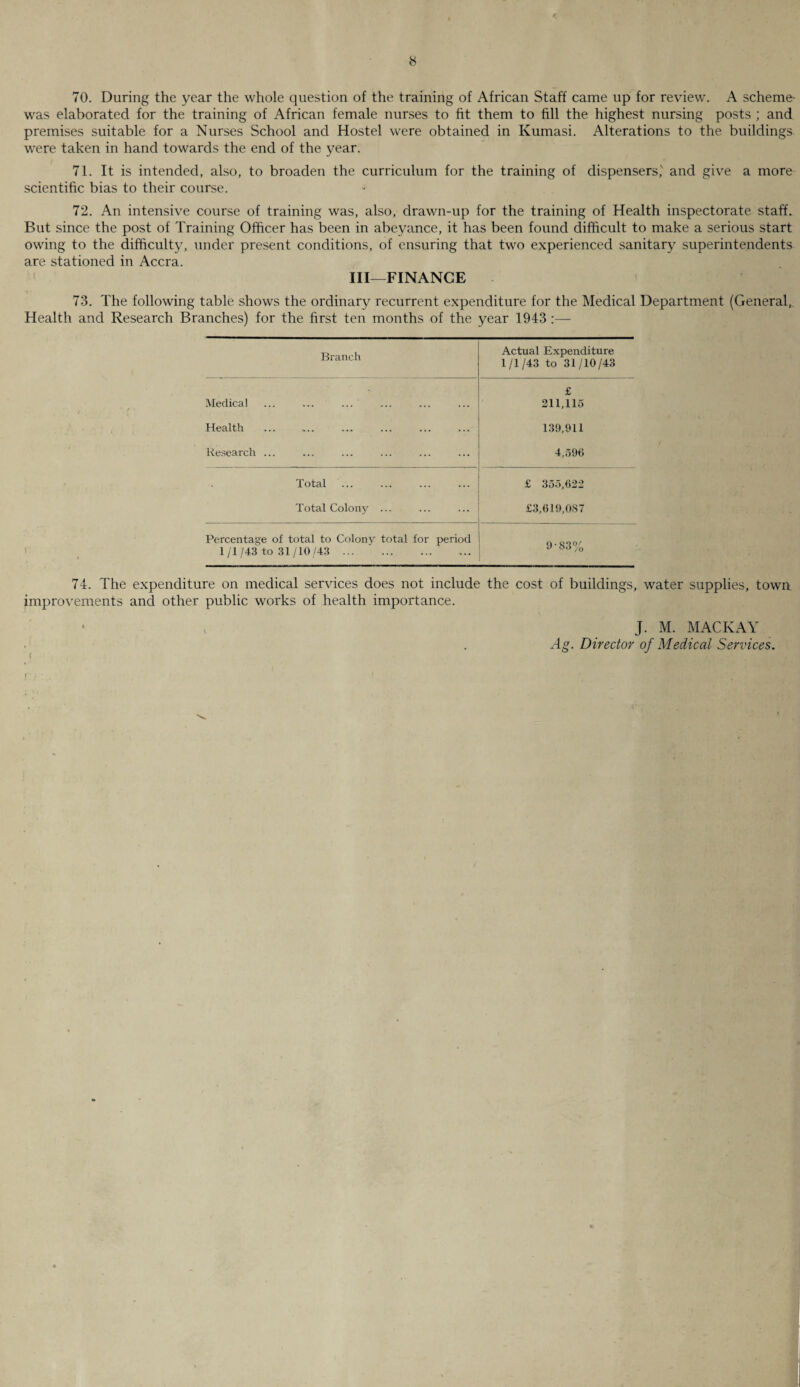 8

70. During the year the whole question of the training of African Staff came up for review. A scheme was elaborated for the training of African female nurses to fit them to fill the highest nursing posts ; and premises suitable for a Nurses School and Hostel were obtained in Kumasi. Alterations to the buildings were taken in hand towards the end of the year.

71. It is intended, also, to broaden the curriculum for the training of dispensers, and give a more scientific bias to their course.

72. An intensive course of training was, also, drawn-up for the training of Health inspectorate staff. But since the post of Training Officer has been in abeyance, it has been found difficult to make a serious start owing to the difficulty, under present conditions, of ensuring that two experienced sanitary superintendents are stationed in Accra.

III—FINANCE

73. The following table shows the ordinary recurrent expenditure for the Medical Department (General, Health and Research Branches) for the first ten months of the year 1943 :—

| Branch | Actual Expenditure 1/1/43 to 31/10/43 |
|---|---|
| | £ |
| Medical ... ... ... ... ... ... | 211,115 |
| Health ... ... ... ... ... ... | 139,911 |
| Research ... ... ... ... ... ... | 4,596 |
| Total ... ... ... ... | £ 355,622 |
| Total Colony ... ... ... | £3,619,087 |
| Percentage of total to Colony total for period 1/1/43 to 31/10/43 ... ... ... ... | 9·83% |

74. The expenditure on medical services does not include the cost of buildings, water supplies, town improvements and other public works of health importance.

J. M. MACKAY
Ag. Director of Medical Services.